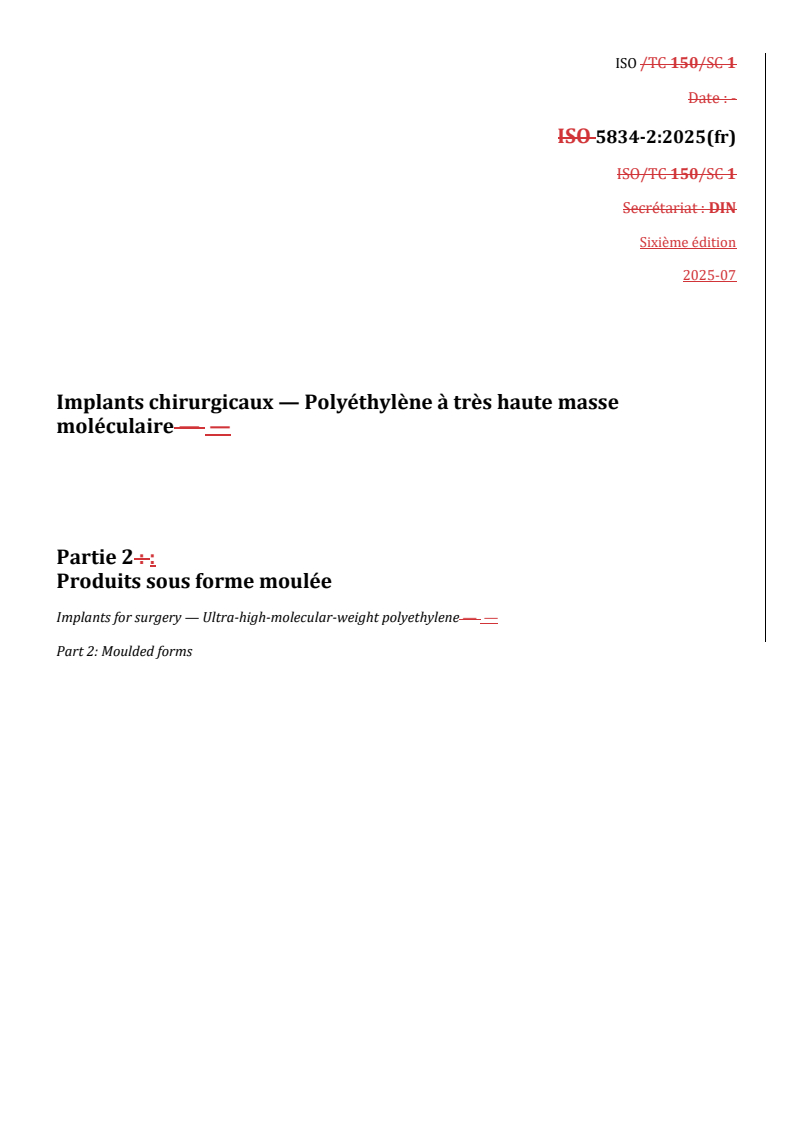 ISO /TC 150/SC 1

Date : -

ISO 5834-2:2025(fr)

ISO/TC 150/SC 1

Secrétariat : DIN

Sixième édition

2025-07

Implants chirurgicaux — Polyéthylène à très haute masse moléculaire — —

Partie 2 : :
Produits sous forme moulée

Implants for surgery — Ultra-high-molecular-weight polyethylene — —

Part 2: Moulded forms